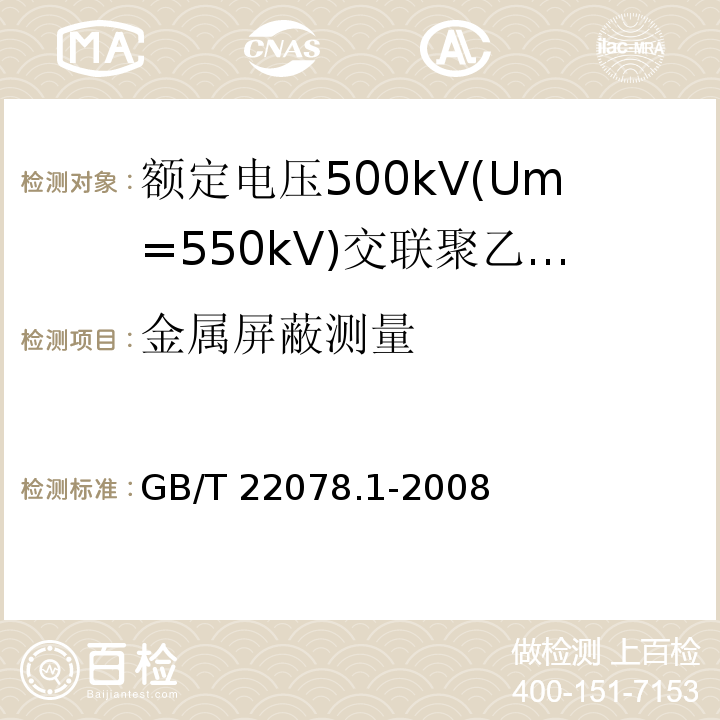 MA CNAS AC ilac-MRA

检测对象：额定电压500kV(Um＝550kV)交联聚乙…

检测项目：金属屏蔽测量

检测标准：GB/T 22078.1-2008

百检 Baijiantest.com

做检测 上百检
400-151-7153